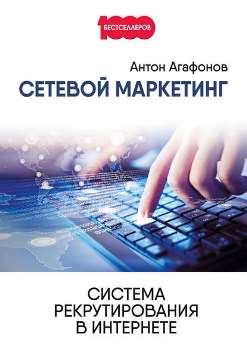 1000
БЕСТСЕЛЛЕРОВ

Антон Агафонов
СЕТЕВОЙ МАРКЕТИНГ

СИСТЕМА
РЕКРУТИРОВАНИЯ
В ИНТЕРНЕТЕ